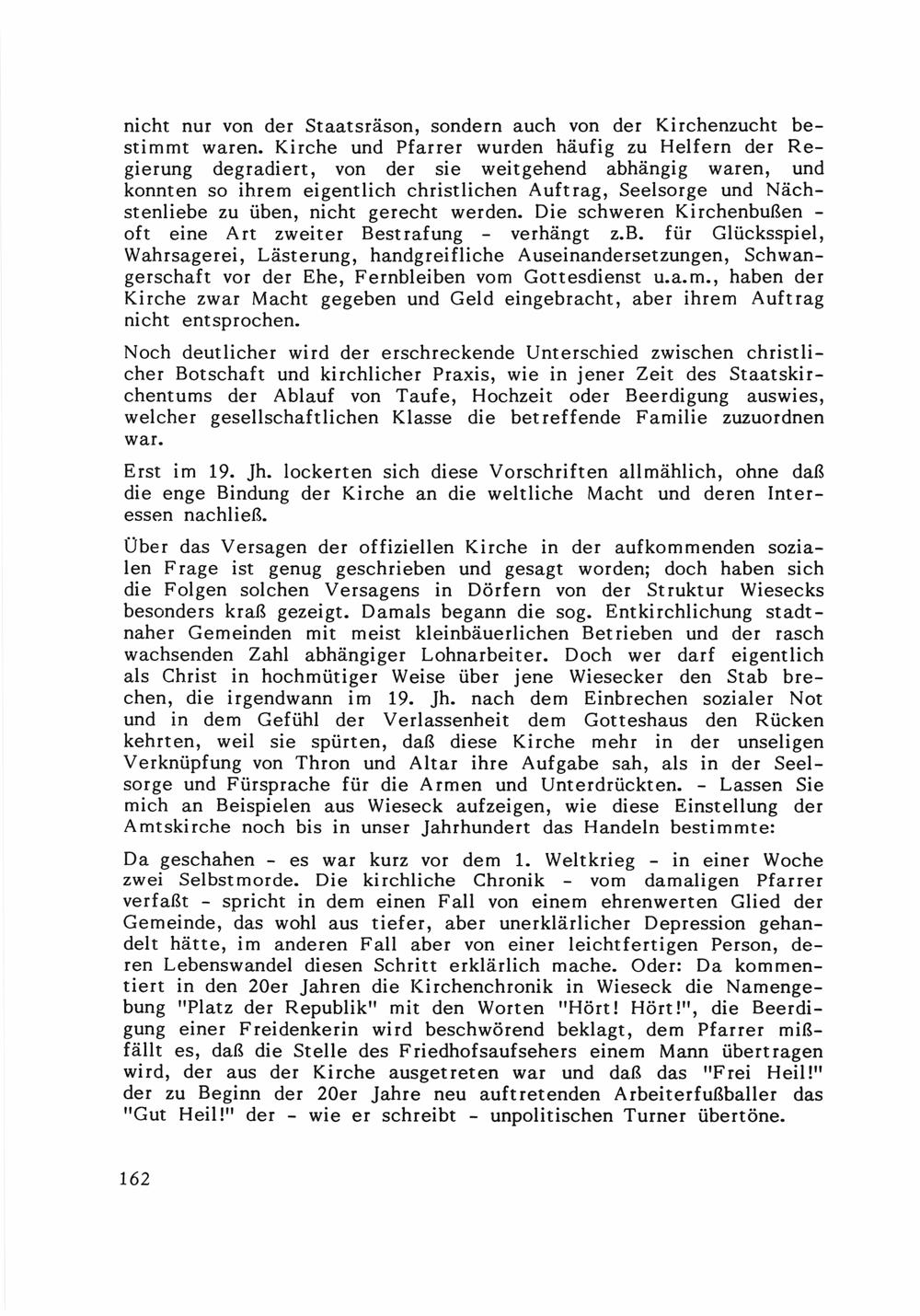 nicht nur von der Staatsräson, sondern auch von der Kirchenzucht bestimmt waren. Kirche und Pfarrer wurden häufig zu Helfern der Regierung degradiert, von der sie weitgehend abhängig waren, und konnten so ihrem eigentlich christlichen Auftrag, Seelsorge und Nächstenliebe zu üben, nicht gerecht werden. Die schweren Kirchenbußen - oft eine Art zweiter Bestrafung - verhängt z.B. für Glücksspiel, Wahrsagerei, Lästerung, handgreifliche Auseinandersetzungen, Schwangerschaft vor der Ehe, Fernbleiben vom Gottesdienst u.a.m., haben der Kirche zwar Macht gegeben und Geld eingebracht, aber ihrem Auftrag nicht entsprochen.

Noch deutlicher wird der erschreckende Unterschied zwischen christlicher Botschaft und kirchlicher Praxis, wie in jener Zeit des Staatskirchentums der Ablauf von Taufe, Hochzeit oder Beerdigung auswies, welcher gesellschaftlichen Klasse die betreffende Familie zuzuordnen war.

Erst im 19. Jh. lockerten sich diese Vorschriften allmählich, ohne daß die enge Bindung der Kirche an die weltliche Macht und deren Interessen nachließ.

Über das Versagen der offiziellen Kirche in der aufkommenden sozialen Frage ist genug geschrieben und gesagt worden; doch haben sich die Folgen solchen Versagens in Dörfern von der Struktur Wiesecks besonders kraß gezeigt. Damals begann die sog. Entkirchlichung stadtnaher Gemeinden mit meist kleinbäuerlichen Betrieben und der rasch wachsenden Zahl abhängiger Lohnarbeiter. Doch wer darf eigentlich als Christ in hochmütiger Weise über jene Wiesecker den Stab brechen, die irgendwann im 19. Jh. nach dem Einbrechen sozialer Not und in dem Gefühl der Verlassenheit dem Gotteshaus den Rücken kehrten, weil sie spürten, daß diese Kirche mehr in der unseligen Verknüpfung von Thron und Altar ihre Aufgabe sah, als in der Seelsorge und Fürsprache für die Armen und Unterdrückten. - Lassen Sie mich an Beispielen aus Wieseck aufzeigen, wie diese Einstellung der Amtskirche noch bis in unser Jahrhundert das Handeln bestimmte:

Da geschahen - es war kurz vor dem 1. Weltkrieg - in einer Woche zwei Selbstmorde. Die kirchliche Chronik - vom damaligen Pfarrer verfaßt - spricht in dem einen Fall von einem ehrenwerten Glied der Gemeinde, das wohl aus tiefer, aber unerklärlicher Depression gehandelt hätte, im anderen Fall aber von einer leichtfertigen Person, deren Lebenswandel diesen Schritt erklärlich mache. Oder: Da kommentiert in den 20er Jahren die Kirchenchronik in Wieseck die Namengebung "Platz der Republik" mit den Worten "Hört! Hört!", die Beerdigung einer Freidenkerin wird beschwörend beklagt, dem Pfarrer mißfällt es, daß die Stelle des Friedhofsaufsehers einem Mann übertragen wird, der aus der Kirche ausgetreten war und daß das "Frei Heil!" der zu Beginn der 20er Jahre neu auftretenden Arbeiterfußballer das "Gut Heil!" der - wie er schreibt - unpolitischen Turner übertöne.

162